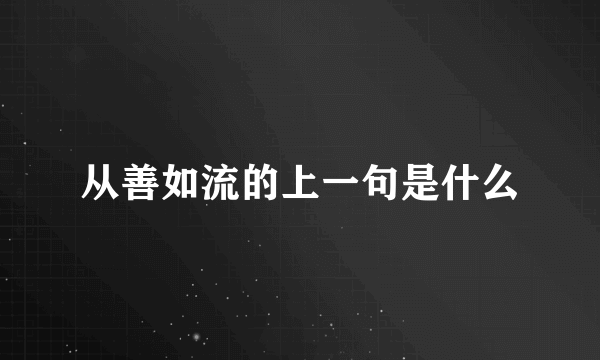 从善如流的上一句是什么